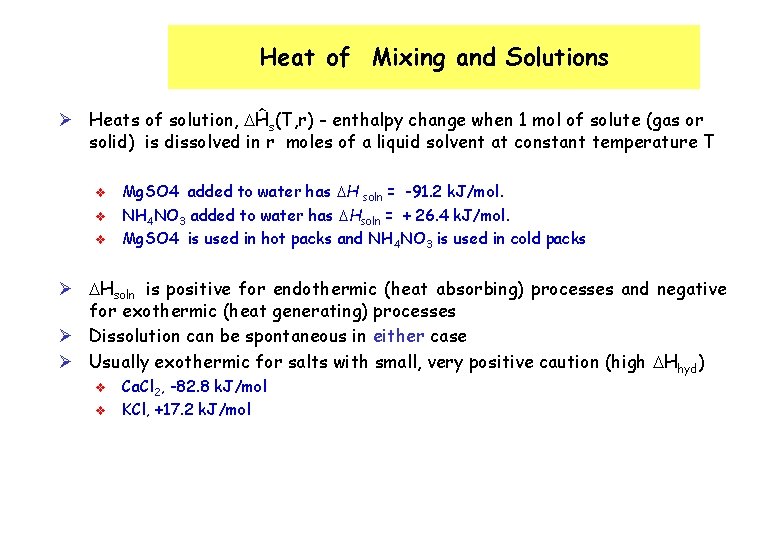 Heat of Mixing and Solutions

➢ Heats of solution, $\Delta\hat{H}_s(T,r)$ - enthalpy change when 1 mol of solute (gas or solid) is dissolved in r moles of a liquid solvent at constant temperature T

❖ MgSO4 added to water has $\Delta H_{soln}$ = -91.2 kJ/mol.
❖ $NH_4NO_3$ added to water has $\Delta H_{soln}$ = + 26.4 kJ/mol.
❖ MgSO4 is used in hot packs and $NH_4NO_3$ is used in cold packs

➢ $\Delta H_{soln}$ is positive for endothermic (heat absorbing) processes and negative for exothermic (heat generating) processes
➢ Dissolution can be spontaneous in either case
➢ Usually exothermic for salts with small, very positive caution (high $\Delta H_{hyd}$)
❖ $CaCl_2$, -82.8 kJ/mol
❖ KCl, +17.2 kJ/mol